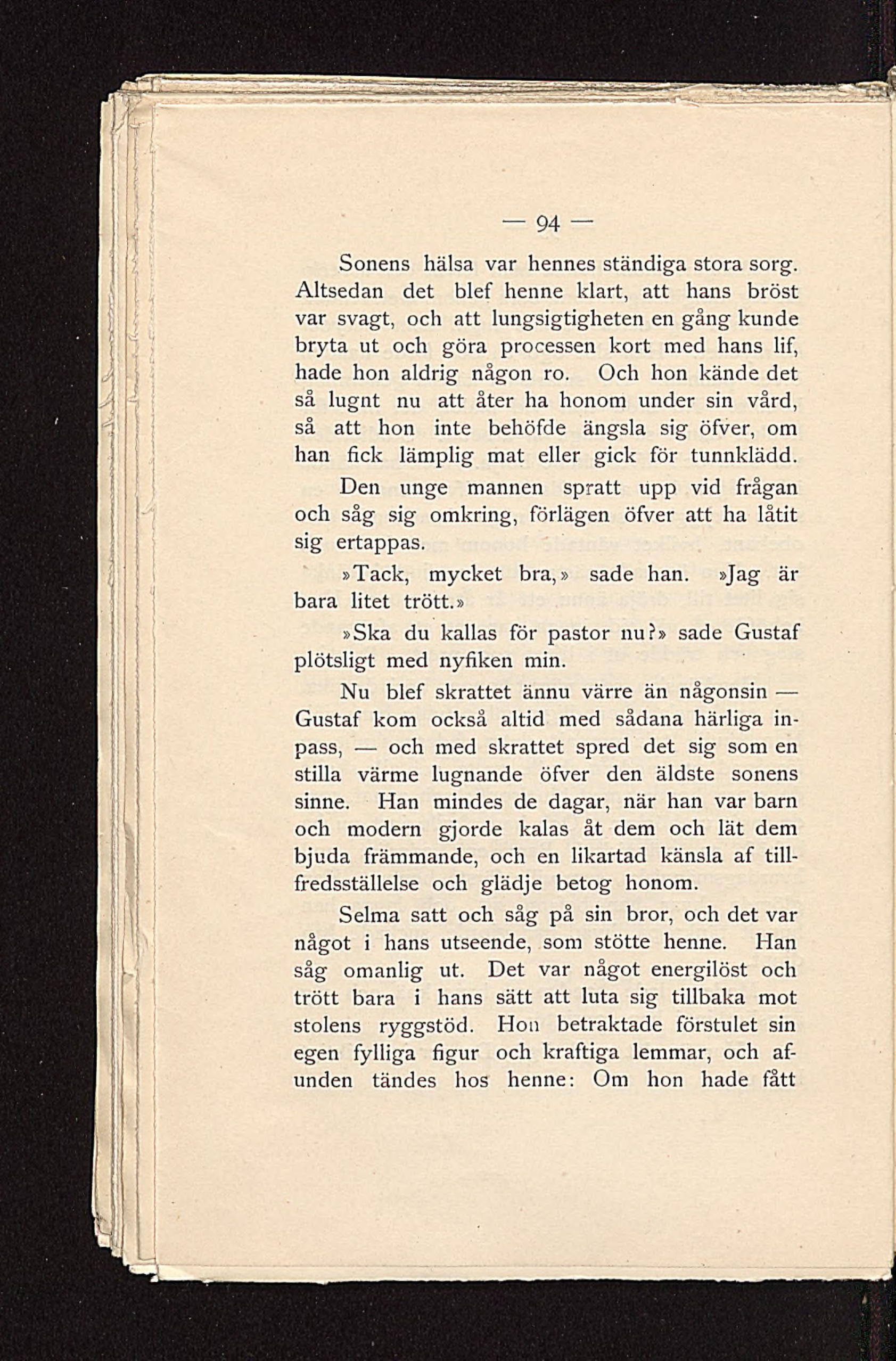 — 94 —

Sonens hälsa var hennes ständiga stora sorg. Altsedan det blef henne klart, att hans bröst var svagt, och att lungsigtigheten en gång kunde bryta ut och göra processen kort med hans lif, hade hon aldrig någon ro. Och hon kände det så lugnt nu att åter ha honom under sin vård, så att hon inte behöfde ängsla sig öfver, om han fick lämplig mat eller gick för tunnklädd.

Den unge mannen spratt upp vid frågan och såg sig omkring, förlägen öfver att ha låtit sig ertappas.

»Tack, mycket bra,» sade han. »Jag är bara litet trött.»

»Ska du kallas för pastor nu?» sade Gustaf plötsligt med nyfiken min.

Nu blef skrattet ännu värre än någonsin — Gustaf kom också altid med sådana härliga inpass, — och med skrattet spred det sig som en stilla värme lugnande öfver den äldste sonens sinne. Han mindes de dagar, när han var barn och modern gjorde kalas åt dem och lät dem bjuda främmande, och en likartad känsla af tillfredsställelse och glädje betog honom.

Selma satt och såg på sin bror, och det var något i hans utseende, som stötte henne. Han såg omanlig ut. Det var något energilöst och trött bara i hans sätt att luta sig tillbaka mot stolens ryggstöd. Hon betraktade förstulet sin egen fylliga figur och kraftiga lemmar, och afunden tändes hos henne: Om hon hade fått